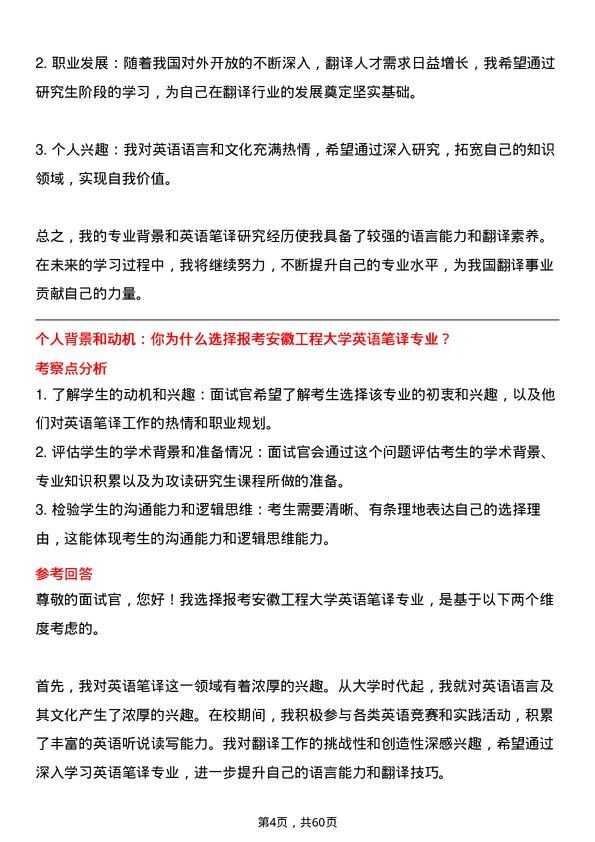 2. 职业发展：随着我国对外开放的不断深入，翻译人才需求日益增长，我希望通过研究生阶段的学习，为自己在翻译行业的发展奠定坚实基础。

3. 个人兴趣：我对英语语言和文化充满热情，希望通过深入研究，拓宽自己的知识领域，实现自我价值。

总之，我的专业背景和英语笔译研究经历使我具备了较强的语言能力和翻译素养。在未来的学习过程中，我将继续努力，不断提升自己的专业水平，为我国翻译事业贡献自己的力量。

个人背景和动机：你为什么选择报考安徽工程大学英语笔译专业？

考察点分析

1. 了解学生的动机和兴趣：面试官希望了解考生选择该专业的初衷和兴趣，以及他们对英语笔译工作的热情和职业规划。
2. 评估学生的学术背景和准备情况：面试官会通过这个问题评估考生的学术背景、专业知识积累以及为攻读研究生课程所做的准备。
3. 检验学生的沟通能力和逻辑思维：考生需要清晰、有条理地表达自己的选择理由，这能体现考生的沟通能力和逻辑思维能力。

参考回答

尊敬的面试官，您好！我选择报考安徽工程大学英语笔译专业，是基于以下两个维度考虑的。

首先，我对英语笔译这一领域有着浓厚的兴趣。从大学时代起，我就对英语语言及其文化产生了浓厚的兴趣。在校期间，我积极参与各类英语竞赛和实践活动，积累了丰富的英语听说读写能力。我对翻译工作的挑战性和创造性深感兴趣，希望通过深入学习英语笔译专业，进一步提升自己的语言能力和翻译技巧。

第4页，共60页